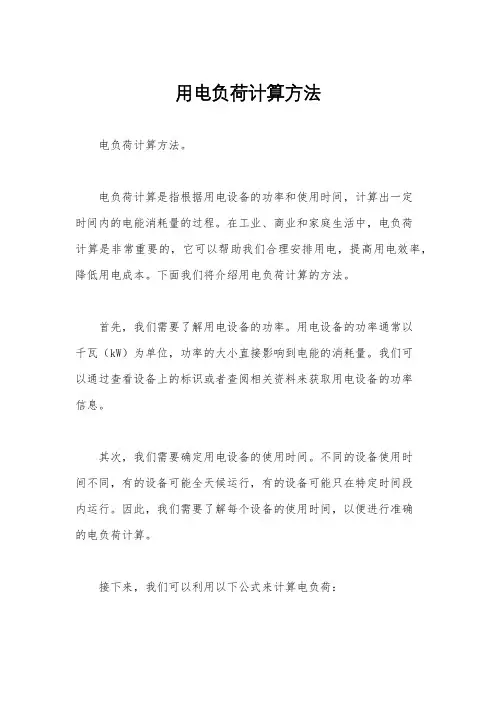 用电负荷计算方法

电负荷计算方法。

电负荷计算是指根据用电设备的功率和使用时间，计算出一定时间内的电能消耗量的过程。在工业、商业和家庭生活中，电负荷计算是非常重要的，它可以帮助我们合理安排用电，提高用电效率，降低用电成本。下面我们将介绍用电负荷计算的方法。

首先，我们需要了解用电设备的功率。用电设备的功率通常以千瓦（kW）为单位，功率的大小直接影响到电能的消耗量。我们可以通过查看设备上的标识或者查阅相关资料来获取用电设备的功率信息。

其次，我们需要确定用电设备的使用时间。不同的设备使用时间不同，有的设备可能全天候运行，有的设备可能只在特定时间段内运行。因此，我们需要了解每个设备的使用时间，以便进行准确的电负荷计算。

接下来，我们可以利用以下公式来计算电负荷：